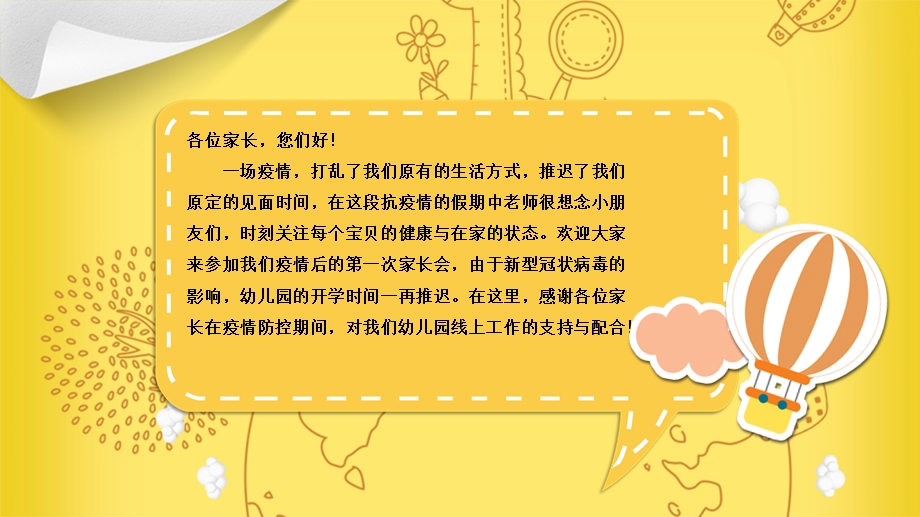 各位家长，您们好！

一场疫情，打乱了我们原有的生活方式，推迟了我们原定的见面时间，在这段抗疫情的假期中老师很想念小朋友们，时刻关注每个宝贝的健康与在家的状态。欢迎大家来参加我们疫情后的第一次家长会，由于新型冠状病毒的影响，幼儿园的开学时间一再推迟。在这里，感谢各位家长在疫情防控期间，对我们幼儿园线上工作的支持与配合！